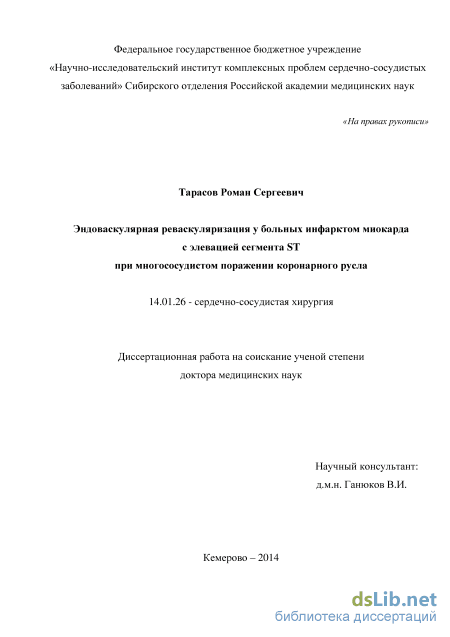 Федеральное государственное бюджетное учреждение
«Научно-исследовательский институт комплексных проблем сердечно-сосудистых заболеваний» Сибирского отделения Российской академии медицинских наук

«На правах рукописи»

Тарасов Роман Сергеевич

Эндоваскулярная реваскуляризация у больных инфарктом миокарда
с элевацией сегмента ST
при многососудистом поражении коронарного русла

14.01.26 - сердечно-сосудистая хирургия

Диссертационная работа на соискание ученой степени
доктора медицинских наук

Научный консультант:
д.м.н. Ганюков В.И.

Кемерово – 2014

dsLib.net
библиотека диссертаций